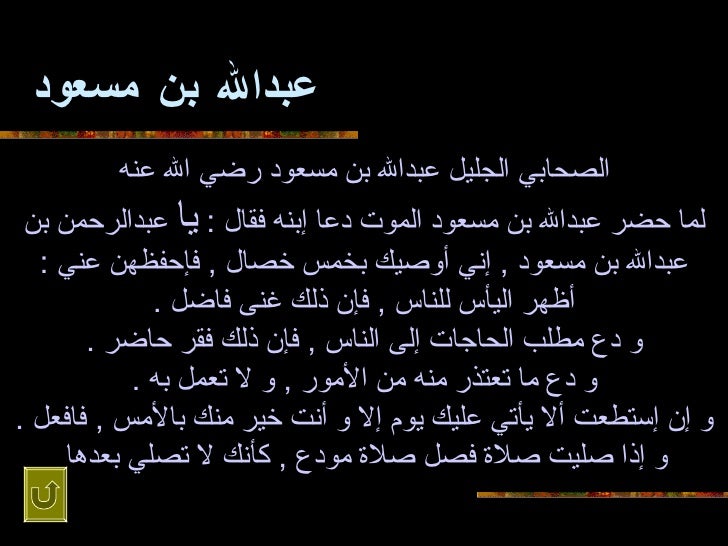 عبدالله بن مسعود

الصحابي الجليل عبدالله بن مسعود رضي الله عنه

لما حضر عبدالله بن مسعود الموت دعا إبنه فقال : يا عبدالرحمن بن عبدالله بن مسعود , إني أوصيك بخمس خصال , فإحفظهن عني :

أظهر اليأس للناس , فإن ذلك غنى فاضل .

و دع مطلب الحاجات إلى الناس , فإن ذلك فقر حاضر .

و دع ما تعتذر منه من الأمور , و لا تعمل به .

و إن إستطعت ألا يأتي عليك يوم إلا و أنت خير منك بالأمس , فافعل .

و إذا صليت صلاة فصل صلاة مودع , كأنك لا تصلي بعدها